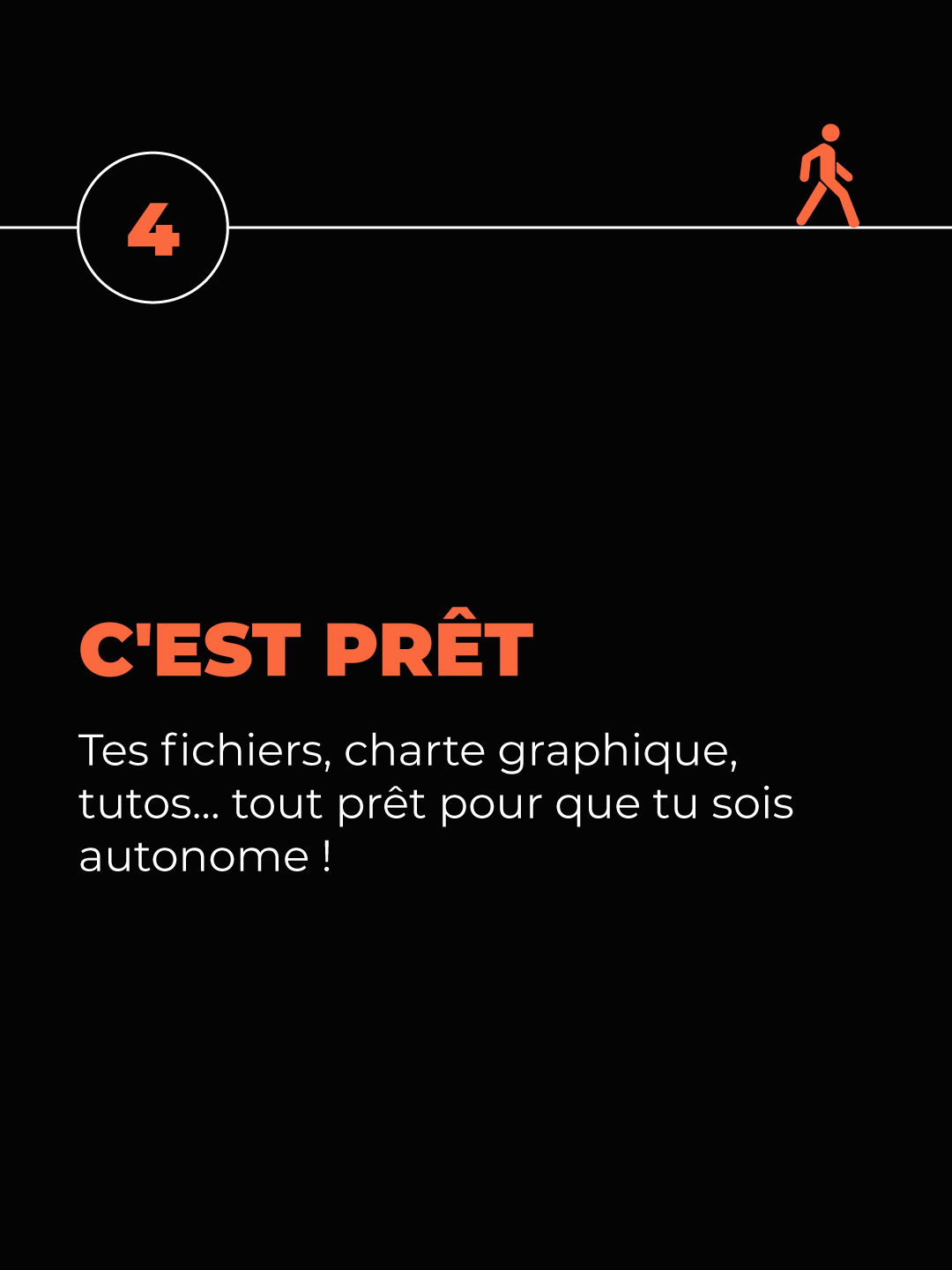 4

C'EST PRÊT

Tes fichiers, charte graphique, tutos... tout prêt pour que tu sois autonome !